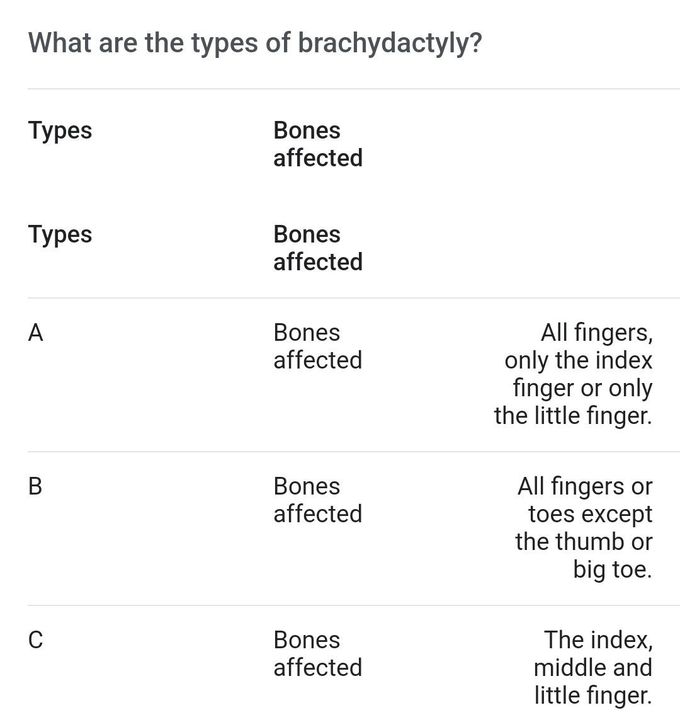 What are the types of brachydactyly?

| Types | Bones affected | |
|---|---|---|
| Types | Bones affected | |
| A | Bones affected | All fingers, only the index finger or only the little finger. |
| B | Bones affected | All fingers or toes except the thumb or big toe. |
| C | Bones affected | The index, middle and little finger. |